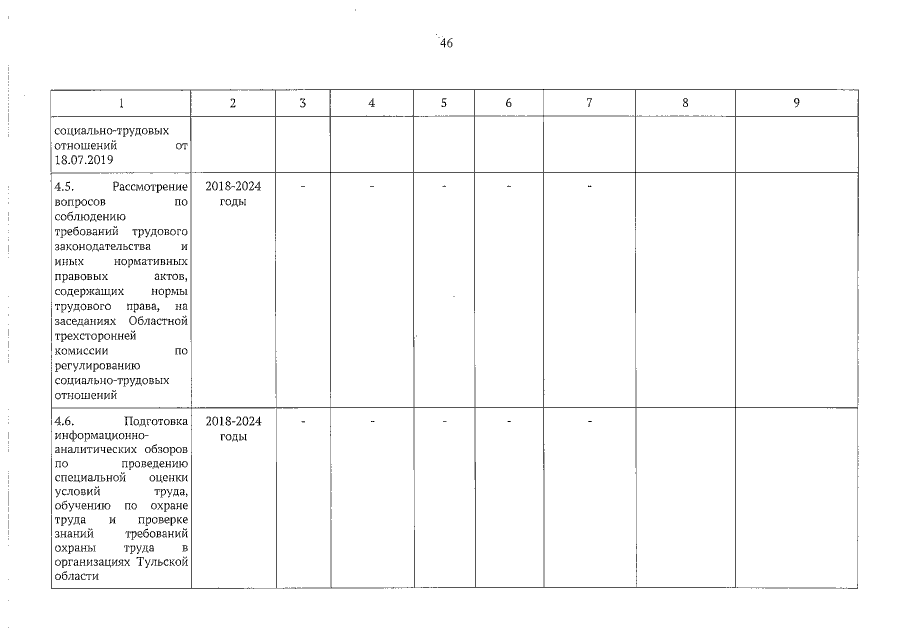 46

| 1 | 2 | 3 | 4 | 5 | 6 | 7 | 8 | 9 |
|---|---|---|---|---|---|---|---|---|
| социально-трудовых отношений от 18.07.2019 | | | | | | | | |
| 4.5. Рассмотрение вопросов по соблюдению требований трудового законодательства и иных нормативных правовых актов, содержащих нормы трудового права, на заседаниях Областной трехсторонней комиссии по регулированию социально-трудовых отношений | 2018-2024 годы | - | - | - | - | - | | |
| 4.6. Подготовка информационно-аналитических обзоров по проведению специальной оценки условий труда, обучению по охране труда и проверке знаний требований охраны труда в организациях Тульской области | 2018-2024 годы | - | - | - | - | - | | |